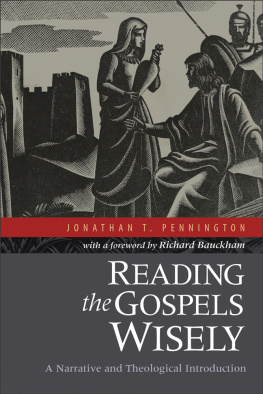 JONATHAN T. PENNINGTON

with a foreword by Richard Bauckham

READING the GOSPELS WISELY

A Narrative and Theological Introduction